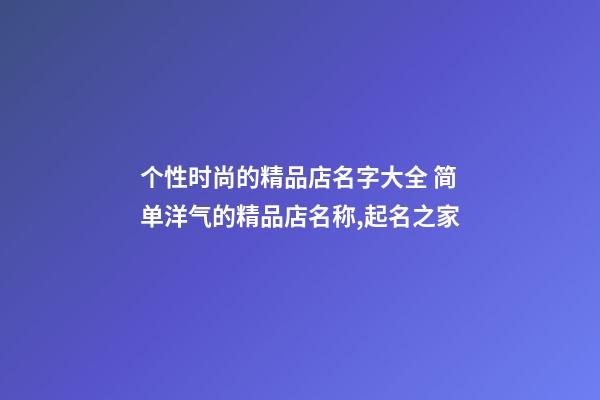 个性时尚的精品店名字大全 简单洋气的精品店名称,起名之家